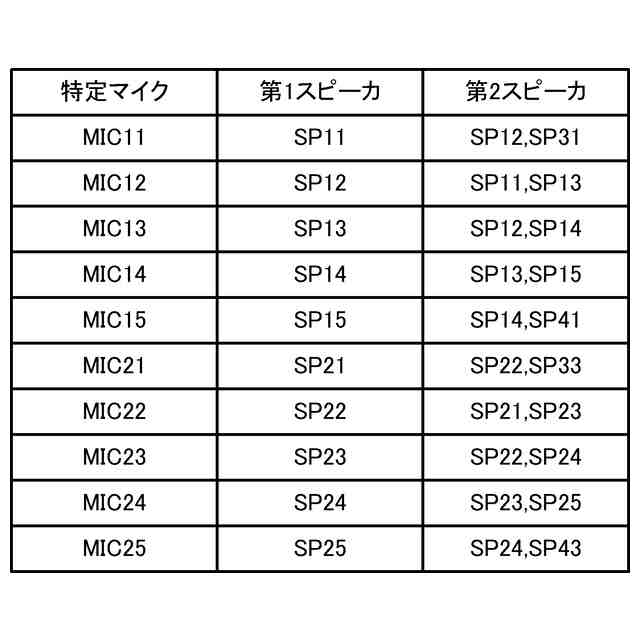 | 特定マイク | 第1スピーカ | 第2スピーカ |
|---|---|---|
| MIC11 | SP11 | SP12,SP31 |
| MIC12 | SP12 | SP11,SP13 |
| MIC13 | SP13 | SP12,SP14 |
| MIC14 | SP14 | SP13,SP15 |
| MIC15 | SP15 | SP14,SP41 |
| MIC21 | SP21 | SP22,SP33 |
| MIC22 | SP22 | SP21,SP23 |
| MIC23 | SP23 | SP22,SP24 |
| MIC24 | SP24 | SP23,SP25 |
| MIC25 | SP25 | SP24,SP43 |